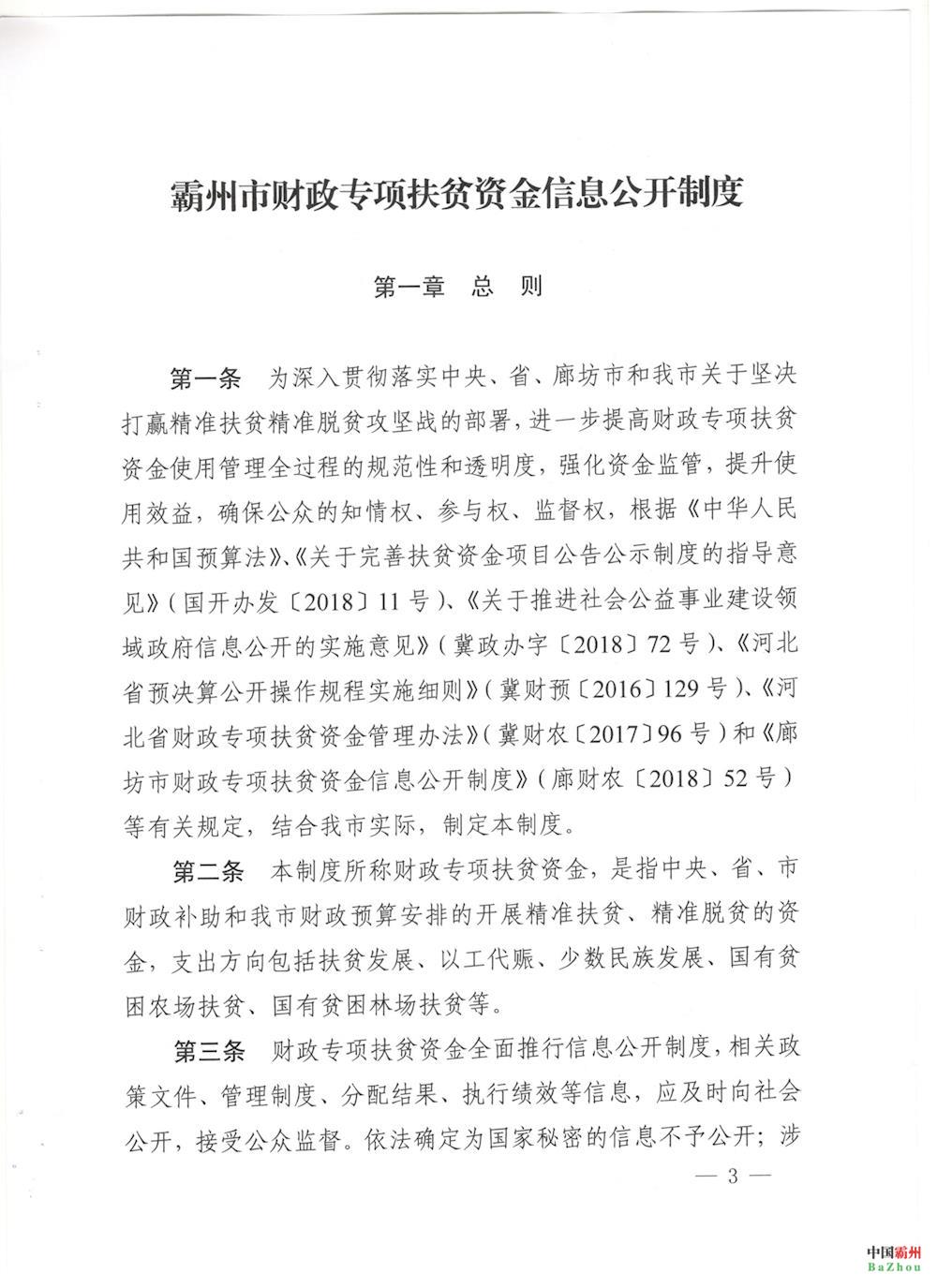 霸州市财政专项扶贫资金信息公开制度

第一章　总　则

第一条　为深入贯彻落实中央、省、廊坊市和我市关于坚决打赢精准扶贫精准脱贫攻坚战的部署，进一步提高财政专项扶贫资金使用管理全过程的规范性和透明度，强化资金监管，提升使用效益，确保公众的知情权、参与权、监督权，根据《中华人民共和国预算法》、《关于完善扶贫资金项目公告公示制度的指导意见》（国开办发〔2018〕11号）、《关于推进社会公益事业建设领域政府信息公开的实施意见》（冀政办字〔2018〕72号）、《河北省预决算公开操作规程实施细则》（冀财预〔2016〕129号）、《河北省财政专项扶贫资金管理办法》（冀财农〔2017〕96号）和《廊坊市财政专项扶贫资金信息公开制度》（廊财农〔2018〕52号）等有关规定，结合我市实际，制定本制度。

第二条　本制度所称财政专项扶贫资金，是指中央、省、市财政补助和我市财政预算安排的开展精准扶贫、精准脱贫的资金，支出方向包括扶贫发展、以工代赈、少数民族发展、国有贫困农场扶贫、国有贫困林场扶贫等。

第三条　财政专项扶贫资金全面推行信息公开制度，相关政策文件、管理制度、分配结果、执行绩效等信息，应及时向社会公开，接受公众监督。依法确定为国家秘密的信息不予公开；涉

— 3 —

中国霸州
BaZhou